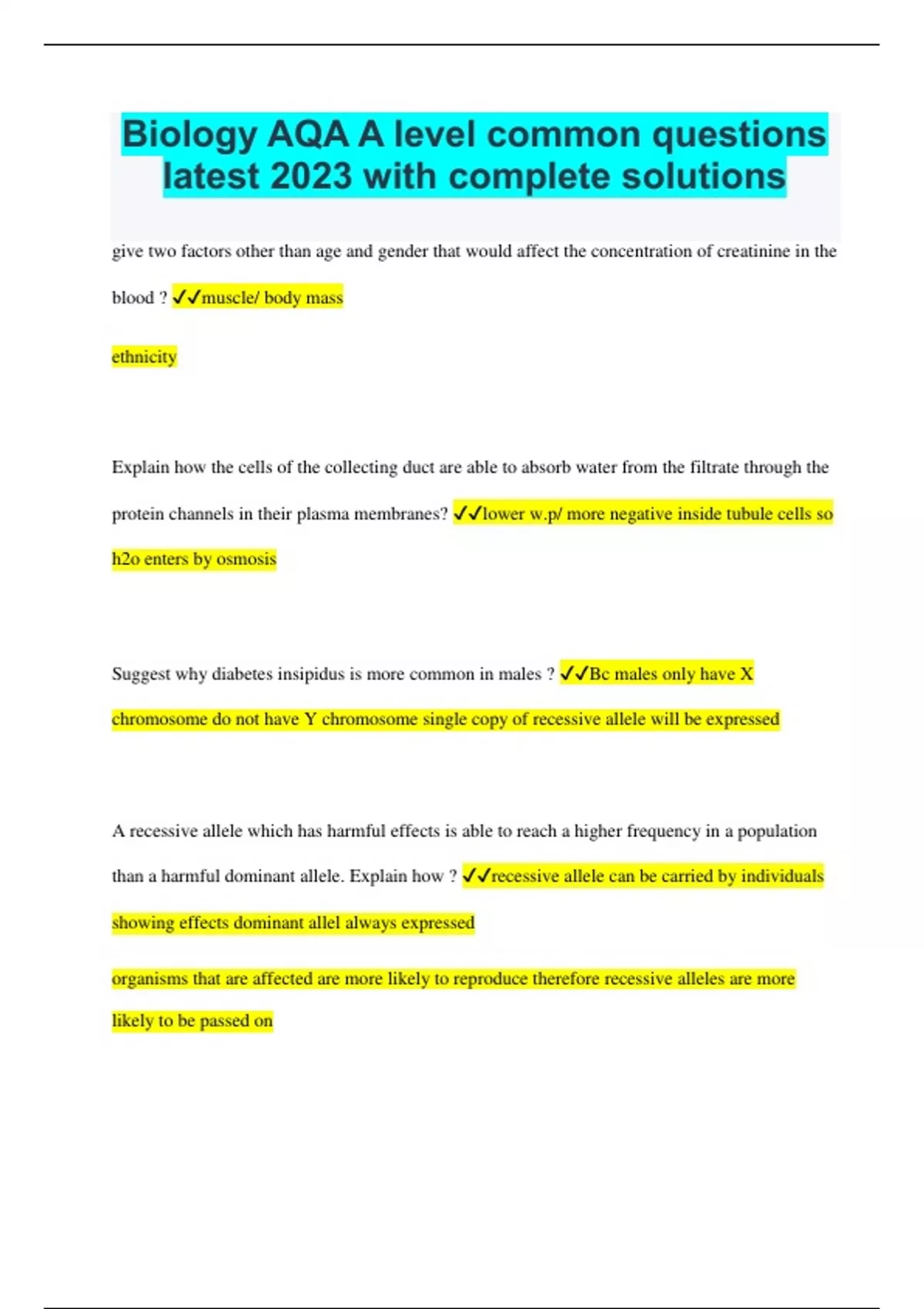 Biology AQA A level common questions latest 2023 with complete solutions

give two factors other than age and gender that would affect the concentration of creatinine in the blood ? ✓✓muscle/ body mass

ethnicity

Explain how the cells of the collecting duct are able to absorb water from the filtrate through the protein channels in their plasma membranes? ✓✓lower w.p/ more negative inside tubule cells so h2o enters by osmosis

Suggest why diabetes insipidus is more common in males ? ✓✓Bc males only have X chromosome do not have Y chromosome single copy of recessive allele will be expressed

A recessive allele which has harmful effects is able to reach a higher frequency in a population than a harmful dominant allele. Explain how ? ✓✓recessive allele can be carried by individuals showing effects dominant allel always expressed

organisms that are affected are more likely to reproduce therefore recessive alleles are more likely to be passed on